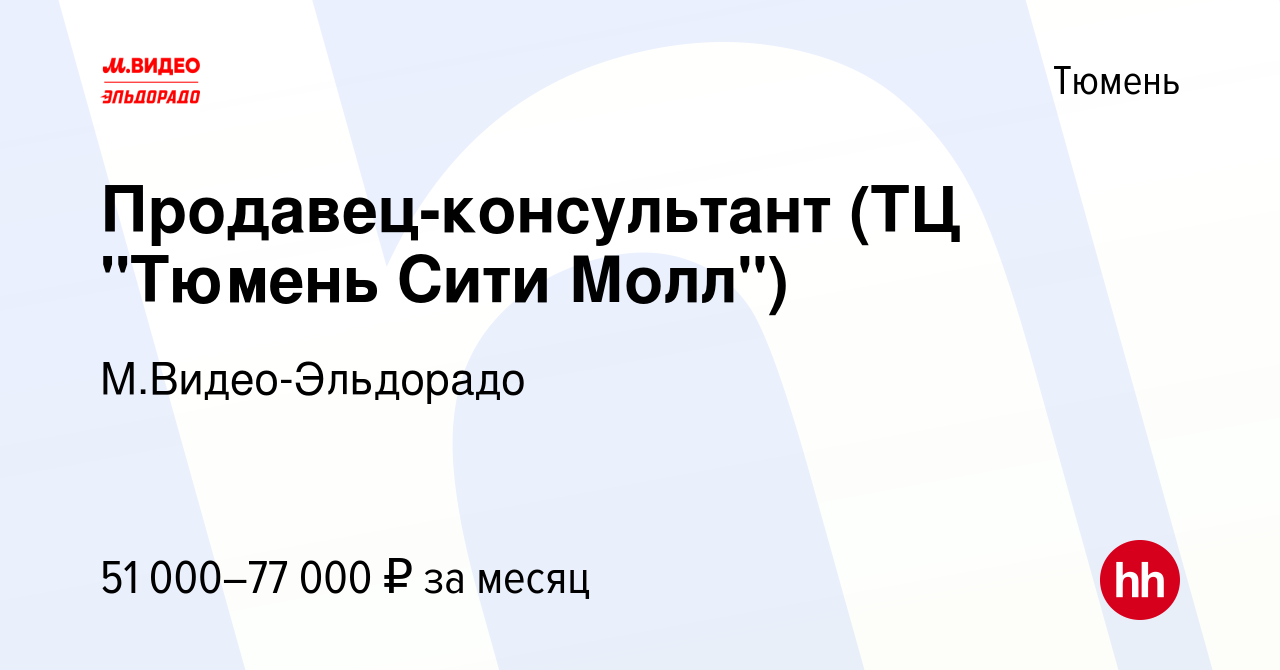 М.ВИДЕО
ЭЛЬДОРАДО

Тюмень

Продавец-консультант (ТЦ "Тюмень Сити Молл")

М.Видео-Эльдорадо

51 000–77 000 ₽ за месяц

hh